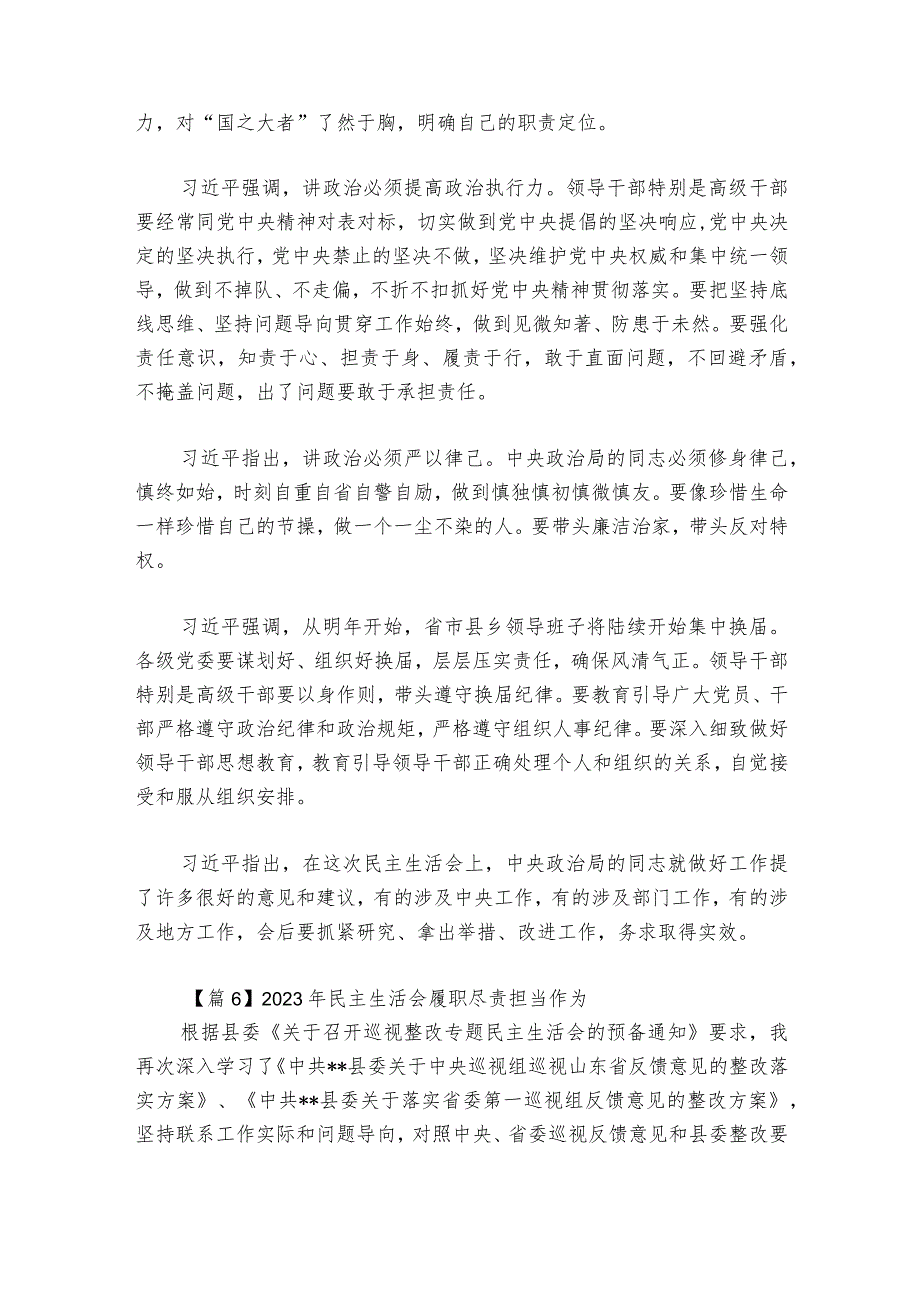 力，对“国之大者”了然于胸，明确自己的职责定位。

习近平强调，讲政治必须提高政治执行力。领导干部特别是高级干部要经常同党中央精神对表对标，切实做到党中央提倡的坚决响应，党中央决定的坚决执行，党中央禁止的坚决不做，坚决维护党中央权威和集中统一领导，做到不掉队、不走偏，不折不扣抓好党中央精神贯彻落实。要把坚持底线思维、坚持问题导向贯穿工作始终，做到见微知著、防患于未然。要强化责任意识，知责于心、担责于身、履责于行，敢于直面问题，不回避矛盾，不掩盖问题，出了问题要敢于承担责任。

习近平指出，讲政治必须严以律己。中央政治局的同志必须修身律己，慎终如始，时刻自重自省自警自励，做到慎独慎初慎微慎友。要像珍惜生命一样珍惜自己的节操，做一个一尘不染的人。要带头廉洁治家，带头反对特权。

习近平强调，从明年开始，省市县乡领导班子将陆续开始集中换届。各级党委要谋划好、组织好换届，层层压实责任，确保风清气正。领导干部特别是高级干部要以身作则，带头遵守换届纪律。要教育引导广大党员、干部严格遵守政治纪律和政治规矩，严格遵守组织人事纪律。要深入细致做好领导干部思想教育，教育引导领导干部正确处理个人和组织的关系，自觉接受和服从组织安排。

习近平指出，在这次民主生活会上，中央政治局的同志就做好工作提了许多很好的意见和建议，有的涉及中央工作，有的涉及部门工作，有的涉及地方工作，会后要抓紧研究、拿出举措、改进工作，务求取得实效。

【篇6】2023年民主生活会履职尽责担当作为
根据县委《关于召开巡视整改专题民主生活会的预备通知》要求，我再次深入学习了《中共**县委关于中央巡视组巡视山东省反馈意见的整改落实方案》、《中共**县委关于落实省委第一巡视组反馈意见的整改方案》，坚持联系工作实际和问题导向，对照中央、省委巡视反馈意见和县委整改要